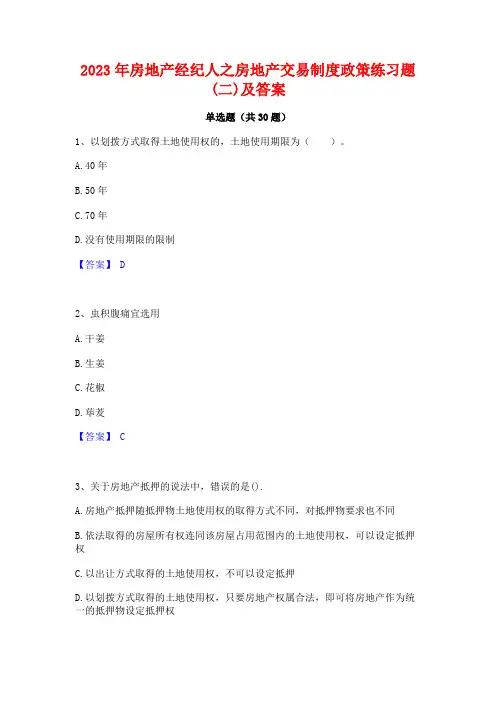 2023年房地产经纪人之房地产交易制度政策练习题(二)及答案

单选题（共30题）

1、以划拨方式取得土地使用权的，土地使用期限为（　　）。

A.40年

B.50年

C.70年

D.没有使用期限的限制

【答案】 D

2、虫积腹痛宜选用

A.干姜

B.生姜

C.花椒

D.荜茇

【答案】 C

3、关于房地产抵押的说法中，错误的是().

A.房地产抵押随抵押物土地使用权的取得方式不同，对抵押物要求也不同

B.依法取得的房屋所有权连同该房屋占用范围内的土地使用权，可以设定抵押权

C.以出让方式取得的土地使用权，不可以设定抵押

D.以划拨方式取得的土地使用权，只要房地产权属合法，即可将房地产作为统一的抵押物设定抵押权